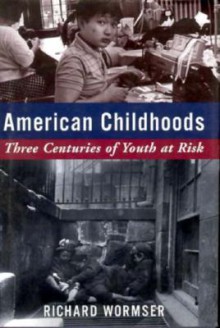 American Childhoods

Three Centuries of Youth at Risk

RICHARD WORMSER